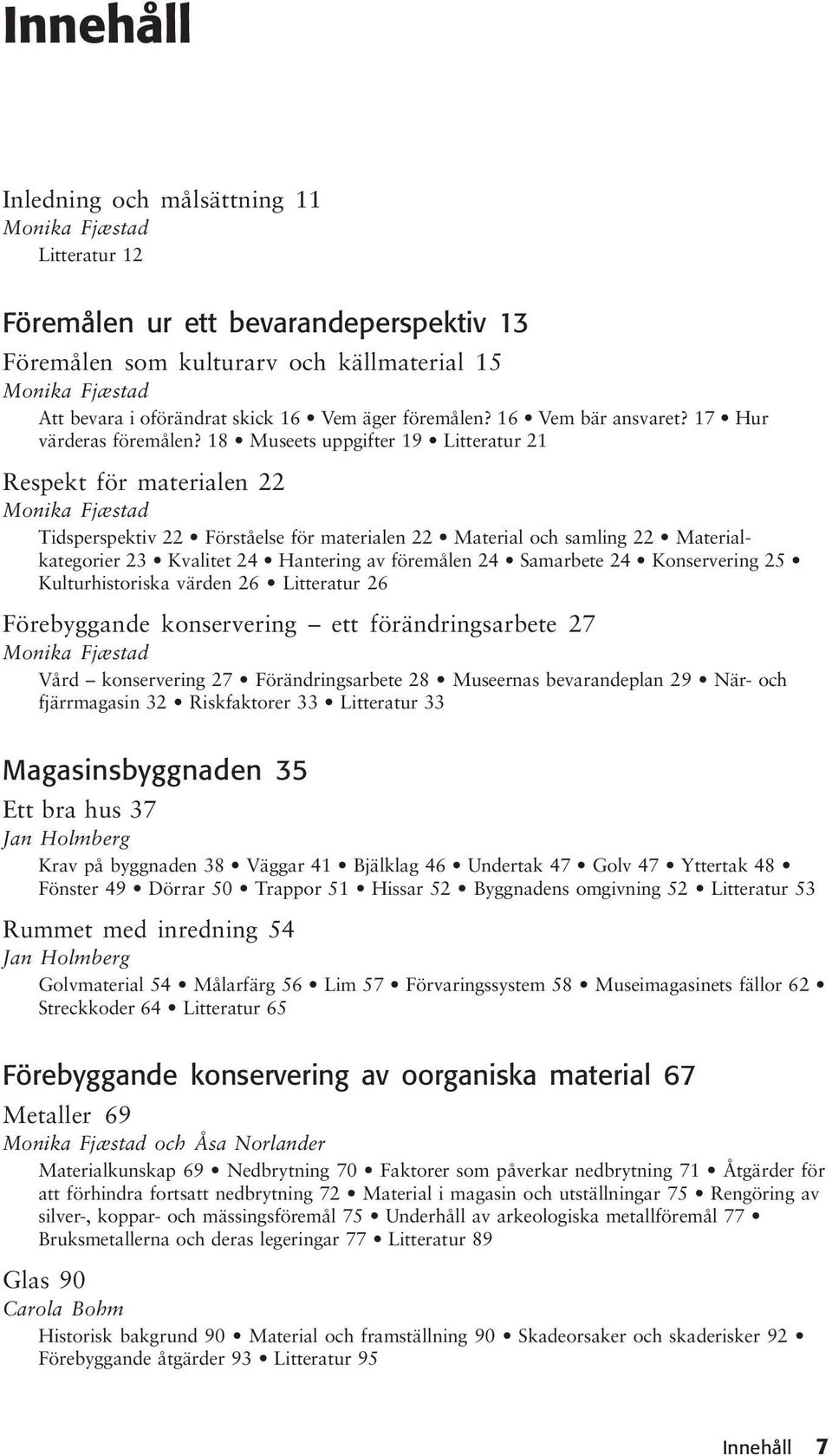 Innehåll

Inledning och målsättning 11
Monika Fjæstad
Litteratur 12

Föremålen ur ett bevarandeperspektiv 13

Föremålen som kulturarv och källmaterial 15
Monika Fjæstad
Att bevara i oförändrat skick 16 • Vem äger föremålen? 16 • Vem bär ansvaret? 17 • Hur värderas föremålen? 18 • Museets uppgifter 19 • Litteratur 21

Respekt för materialen 22
Monika Fjæstad
Tidsperspektiv 22 • Förståelse för materialen 22 • Material och samling 22 • Materialkategorier 23 • Kvalitet 24 • Hantering av föremålen 24 • Samarbete 24 • Konservering 25 • Kulturhistoriska värden 26 • Litteratur 26

Förebyggande konservering – ett förändringsarbete 27
Monika Fjæstad
Vård – konservering 27 • Förändringsarbete 28 • Museernas bevarandeplan 29 • När- och fjärrmagasin 32 • Riskfaktorer 33 • Litteratur 33

Magasinsbyggnaden 35

Ett bra hus 37
Jan Holmberg
Krav på byggnaden 38 • Väggar 41 • Bjälklag 46 • Undertak 47 • Golv 47 • Yttertak 48 • Fönster 49 • Dörrar 50 • Trappor 51 • Hissar 52 • Byggnadens omgivning 52 • Litteratur 53

Rummet med inredning 54
Jan Holmberg
Golvmaterial 54 • Målarfärg 56 • Lim 57 • Förvaringssystem 58 • Museimagasinets fällor 62 • Streckkoder 64 • Litteratur 65

Förebyggande konservering av oorganiska material 67

Metaller 69
Monika Fjæstad och Åsa Norlander
Materialkunskap 69 • Nedbrytning 70 • Faktorer som påverkar nedbrytning 71 • Åtgärder för att förhindra fortsatt nedbrytning 72 • Material i magasin och utställningar 75 • Rengöring av silver-, koppar- och mässingsföremål 75 • Underhåll av arkeologiska metallföremål 77 • Bruksmetallerna och deras legeringar 77 • Litteratur 89

Glas 90
Carola Bohm
Historisk bakgrund 90 • Material och framställning 90 • Skadeorsaker och skaderisker 92 • Förebyggande åtgärder 93 • Litteratur 95

Innehåll 7